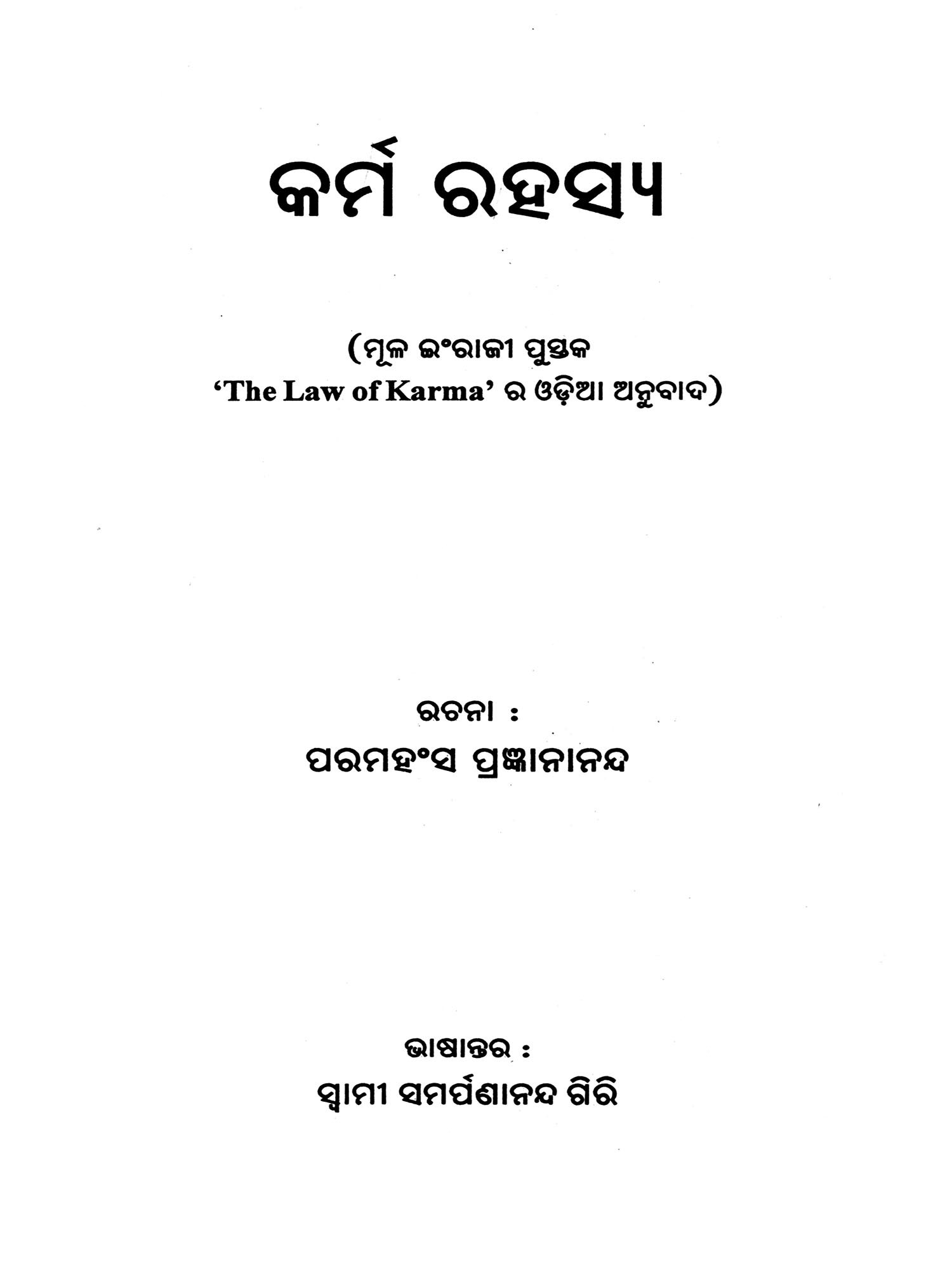 କର୍ମ ରହସ୍ୟ

(ମୂଳ ଇଂରାଜୀ ପୁସ୍ତକ
'The Law of Karma' ର ଓଡ଼ିଆ ଅନୁବାଦ)

ରଚନା :
ପରମହଂସ ପ୍ରଜ୍ଞାନାନନ୍ଦ

ଭାଷାନ୍ତର :
ସ୍ୱାମୀ ସମର୍ପଣାନନ୍ଦ ଗିରି